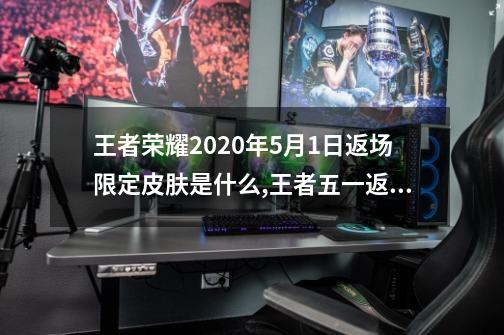 王者荣耀2020年5月1日返场限定皮肤是什么,王者五一返...